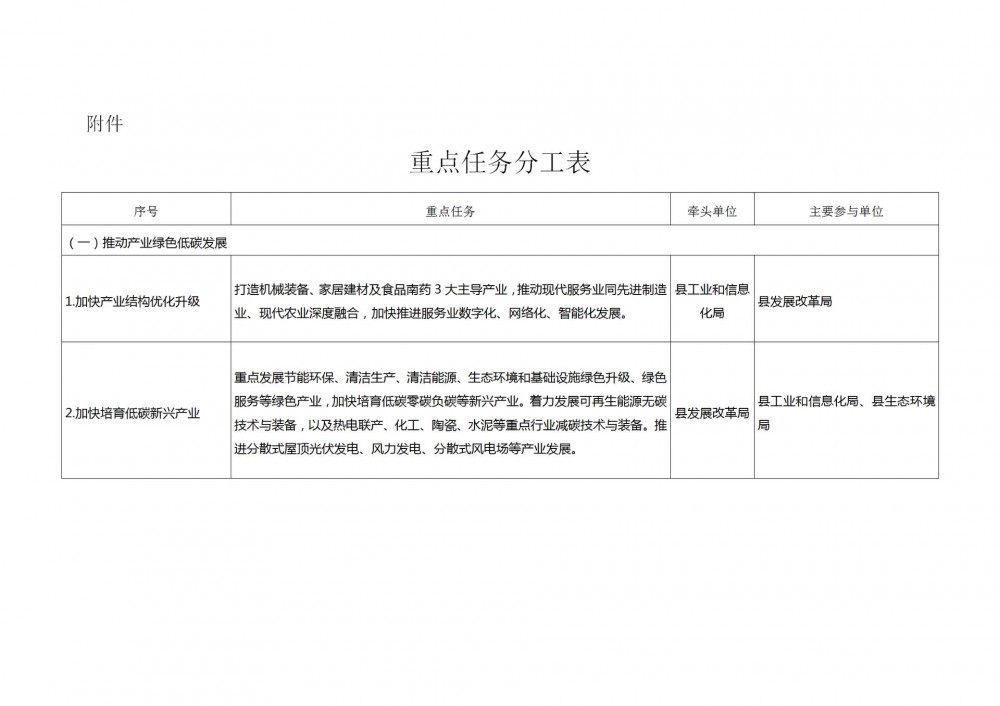 附件

重点任务分工表

| 序号 | 重点任务 | 牵头单位 | 主要参与单位 |
|---|---|---|---|
| （一）推动产业绿色低碳发展 | | | |
| 1.加快产业结构优化升级 | 打造机械装备、家居建材及食品南药 3 大主导产业，推动现代服务业同先进制造业、现代农业深度融合，加快推进服务业数字化、网络化、智能化发展。 | 县工业和信息化局 | 县发展改革局 |
| 2.加快培育低碳新兴产业 | 重点发展节能环保、清洁生产、清洁能源、生态环境和基础设施绿色升级、绿色服务等绿色产业，加快培育低碳零碳负碳等新兴产业。着力发展可再生能源无碳技术与装备，以及热电联产、化工、陶瓷、水泥等重点行业减碳技术与装备。推进分散式屋顶光伏发电、风力发电、分散式风电场等产业发展。 | 县发展改革局 | 县工业和信息化局、县生态环境局 |